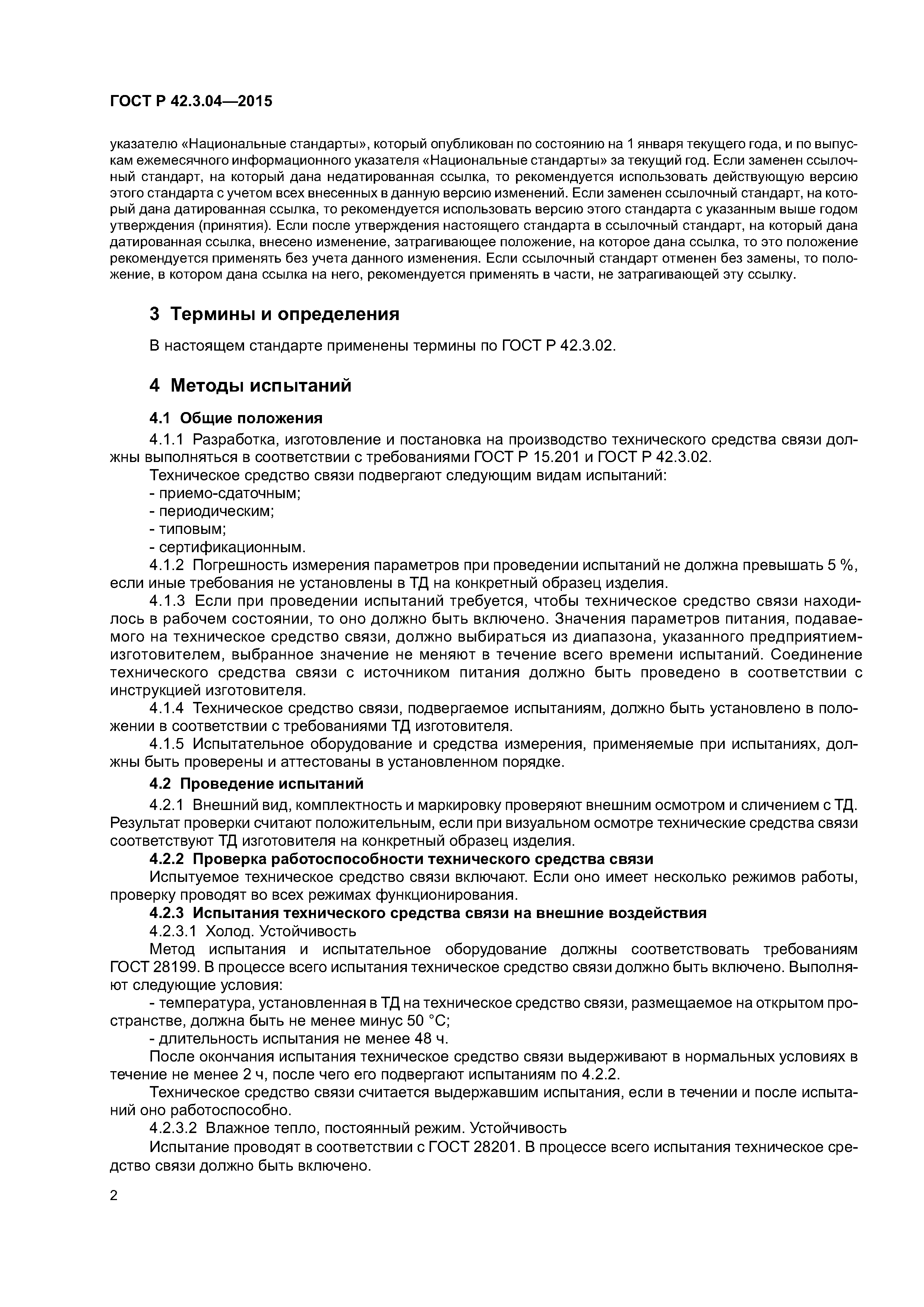 ГОСТ Р 42.3.04—2015

указателю «Национальные стандарты», который опубликован по состоянию на 1 января текущего года, и по выпускам ежемесячного информационного указателя «Национальные стандарты» за текущий год. Если заменен ссылочный стандарт, на который дана недатированная ссылка, то рекомендуется использовать действующую версию этого стандарта с учетом всех внесенных в данную версию изменений. Если заменен ссылочный стандарт, на который дана датированная ссылка, то рекомендуется использовать версию этого стандарта с указанным выше годом утверждения (принятия). Если после утверждения настоящего стандарта в ссылочный стандарт, на который дана датированная ссылка, внесено изменение, затрагивающее положение, на которое дана ссылка, то это положение рекомендуется применять без учета данного изменения. Если ссылочный стандарт отменен без замены, то положение, в котором дана ссылка на него, рекомендуется применять в части, не затрагивающей эту ссылку.

3 Термины и определения

В настоящем стандарте применены термины по ГОСТ Р 42.3.02.

4 Методы испытаний

4.1 Общие положения

4.1.1 Разработка, изготовление и постановка на производство технического средства связи должны выполняться в соответствии с требованиями ГОСТ Р 15.201 и ГОСТ Р 42.3.02.

Техническое средство связи подвергают следующим видам испытаний:

- приемо-сдаточным;

- периодическим;

- типовым;

- сертификационным.

4.1.2 Погрешность измерения параметров при проведении испытаний не должна превышать 5 %, если иные требования не установлены в ТД на конкретный образец изделия.

4.1.3 Если при проведении испытаний требуется, чтобы техническое средство связи находилось в рабочем состоянии, то оно должно быть включено. Значения параметров питания, подаваемого на техническое средство связи, должно выбираться из диапазона, указанного предприятием-изготовителем, выбранное значение не меняют в течение всего времени испытаний. Соединение технического средства связи с источником питания должно быть проведено в соответствии с инструкцией изготовителя.

4.1.4 Техническое средство связи, подвергаемое испытаниям, должно быть установлено в положении в соответствии с требованиями ТД изготовителя.

4.1.5 Испытательное оборудование и средства измерения, применяемые при испытаниях, должны быть проверены и аттестованы в установленном порядке.

4.2 Проведение испытаний

4.2.1 Внешний вид, комплектность и маркировку проверяют внешним осмотром и сличением с ТД. Результат проверки считают положительным, если при визуальном осмотре технические средства связи соответствуют ТД изготовителя на конкретный образец изделия.

4.2.2 Проверка работоспособности технического средства связи

Испытуемое техническое средство связи включают. Если оно имеет несколько режимов работы, проверку проводят во всех режимах функционирования.

4.2.3 Испытания технического средства связи на внешние воздействия

4.2.3.1 Холод. Устойчивость

Метод испытания и испытательное оборудование должны соответствовать требованиям ГОСТ 28199. В процессе всего испытания техническое средство связи должно быть включено. Выполняют следующие условия:

- температура, установленная в ТД на техническое средство связи, размещаемое на открытом пространстве, должна быть не менее минус 50 °С;

- длительность испытания не менее 48 ч.

После окончания испытания техническое средство связи выдерживают в нормальных условиях в течение не менее 2 ч, после чего его подвергают испытаниям по 4.2.2.

Техническое средство связи считается выдержавшим испытания, если в течении и после испытаний оно работоспособно.

4.2.3.2 Влажное тепло, постоянный режим. Устойчивость

Испытание проводят в соответствии с ГОСТ 28201. В процессе всего испытания техническое средство связи должно быть включено.

2